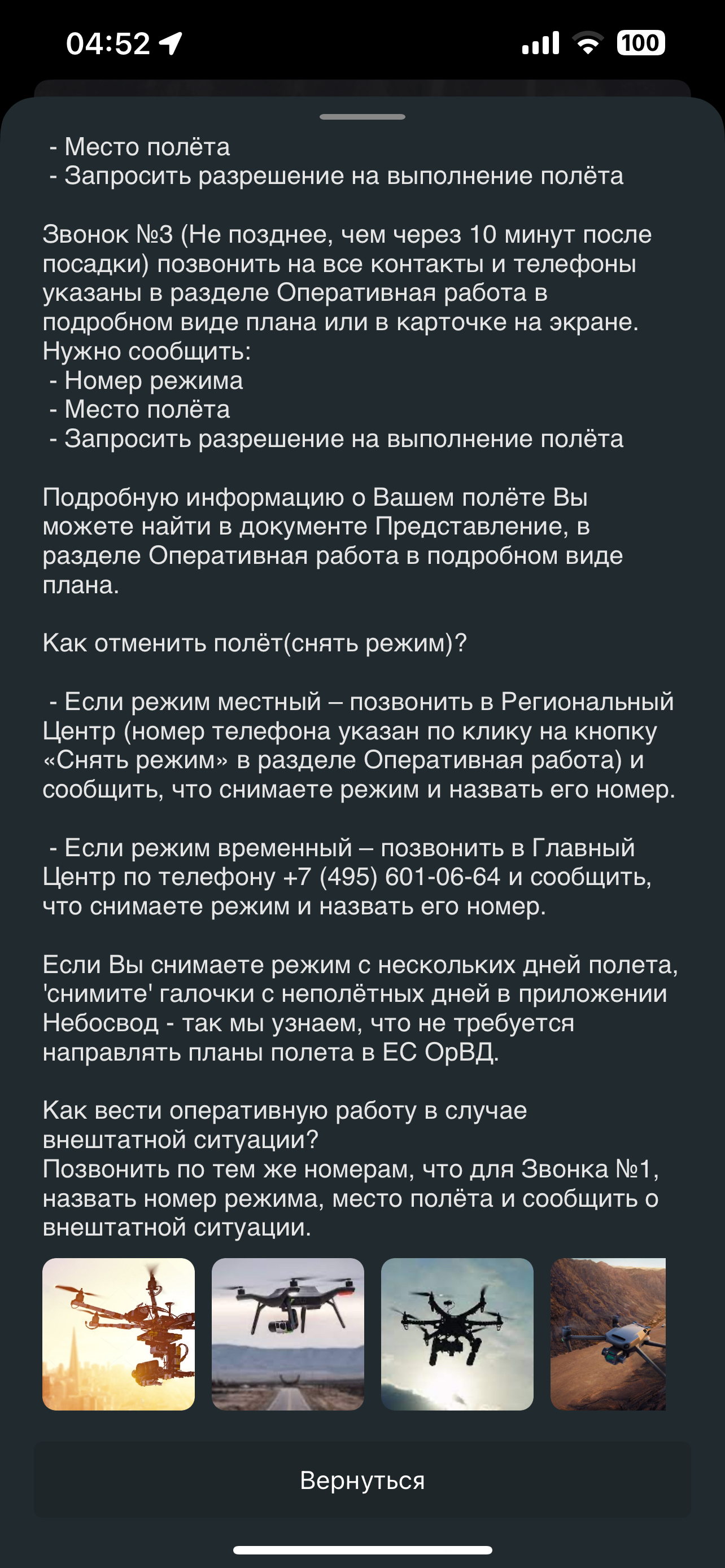 04:52

100

- Место полёта
- Запросить разрешение на выполнение полёта

Звонок №3 (Не позднее, чем через 10 минут после посадки) позвонить на все контакты и телефоны указаны в разделе Оперативная работа в подробном виде плана или в карточке на экране. Нужно сообщить:
- Номер режима
- Место полёта
- Запросить разрешение на выполнение полёта

Подробную информацию о Вашем полёте Вы можете найти в документе Представление, в разделе Оперативная работа в подробном виде плана.

Как отменить полёт(снять режим)?

- Если режим местный – позвонить в Региональный Центр (номер телефона указан по клику на кнопку «Снять режим» в разделе Оперативная работа) и сообщить, что снимаете режим и назвать его номер.

- Если режим временный – позвонить в Главный Центр по телефону +7 (495) 601-06-64 и сообщить, что снимаете режим и назвать его номер.

Если Вы снимаете режим с нескольких дней полета, 'снимите' галочки с неполётных дней в приложении Небосвод - так мы узнаем, что не требуется направлять планы полета в ЕС ОрВД.

Как вести оперативную работу в случае внештатной ситуации?
Позвонить по тем же номерам, что для Звонка №1, назвать номер режима, место полёта и сообщить о внештатной ситуации.

Вернуться